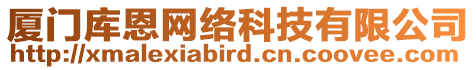 厦门库恩网络科技有限公司
http://xmalexiabird.cn.coovee.com